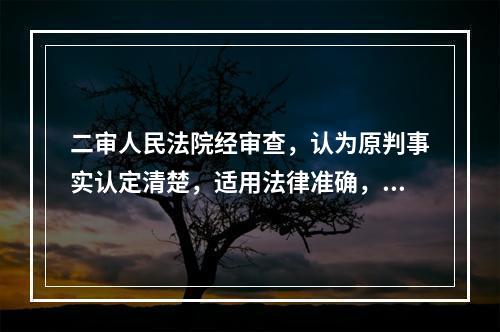 二审人民法院经审查，认为原判事实认定清楚，适用法律准确，...